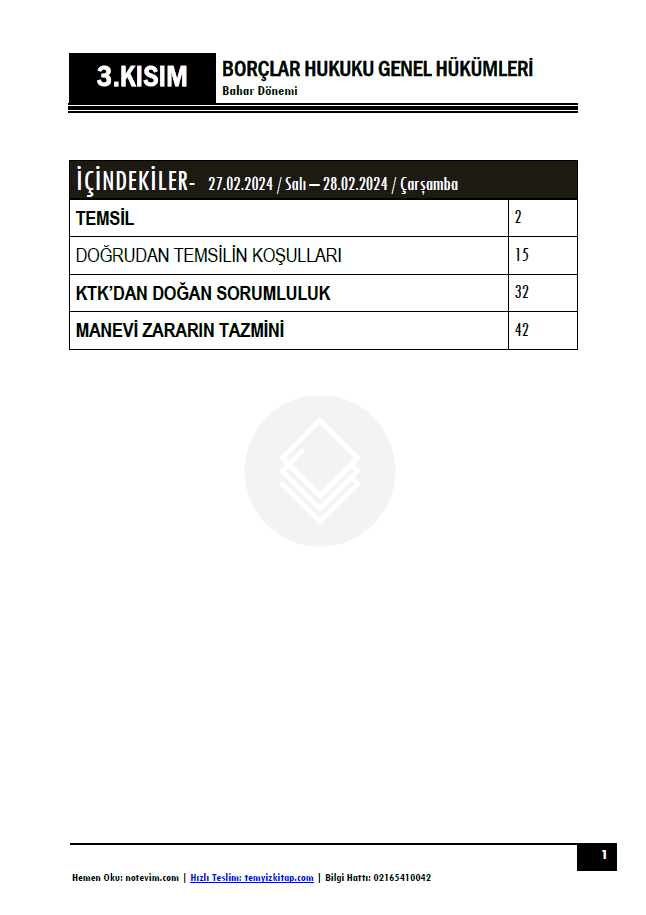 3.KISIM

BORÇLAR HUKUKU GENEL HÜKÜMLERİ
Bahar Dönemi

İÇİNDEKİLER- 27.02.2024 / Salı – 28.02.2024 / Çarşamba

TEMSİL 2
DOĞRUDAN TEMSİLİN KOŞULLARI 15
KTK'DAN DOĞAN SORUMLULUK 32
MANEVİ ZARARIN TAZMİNİ 42

1

Hemen Oku: notevim.com | Hızlı Teslim: temyizkitap.com | Bilgi Hattı: 02165410042